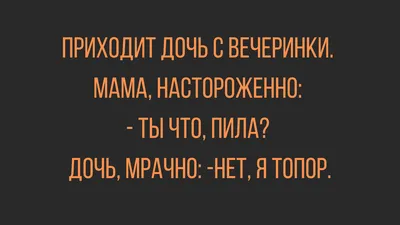 ПРИХОДИТ ДОЧЬ С ВЕЧЕРИНКИ.
МАМА, НАСТОРОЖЕННО:
- ТЫ ЧТО, ПИЛА?
ДОЧЬ, МРАЧНО: -НЕТ, Я ТОПОР.